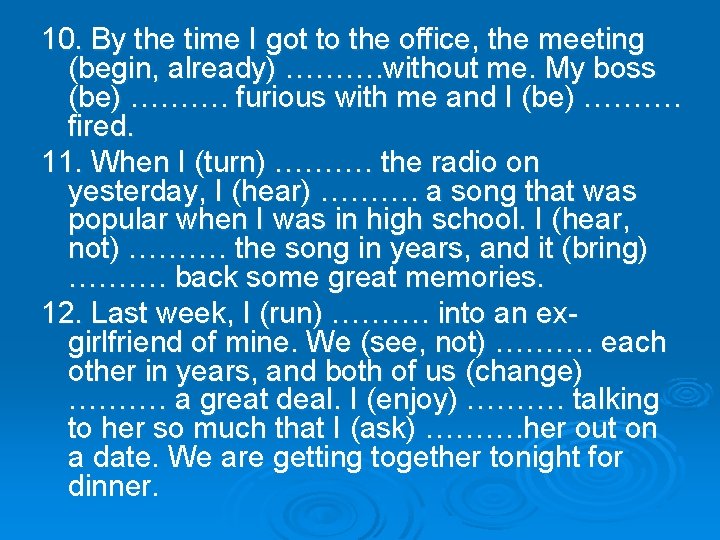 10. By the time I got to the office, the meeting (begin, already) ……….without me. My boss (be) ………. furious with me and I (be) ………. fired.

11. When I (turn) ………. the radio on yesterday, I (hear) ………. a song that was popular when I was in high school. I (hear, not) ………. the song in years, and it (bring) ………. back some great memories.

12. Last week, I (run) ………. into an ex-girlfriend of mine. We (see, not) ………. each other in years, and both of us (change) ………. a great deal. I (enjoy) ………. talking to her so much that I (ask) ……….her out on a date. We are getting together tonight for dinner.